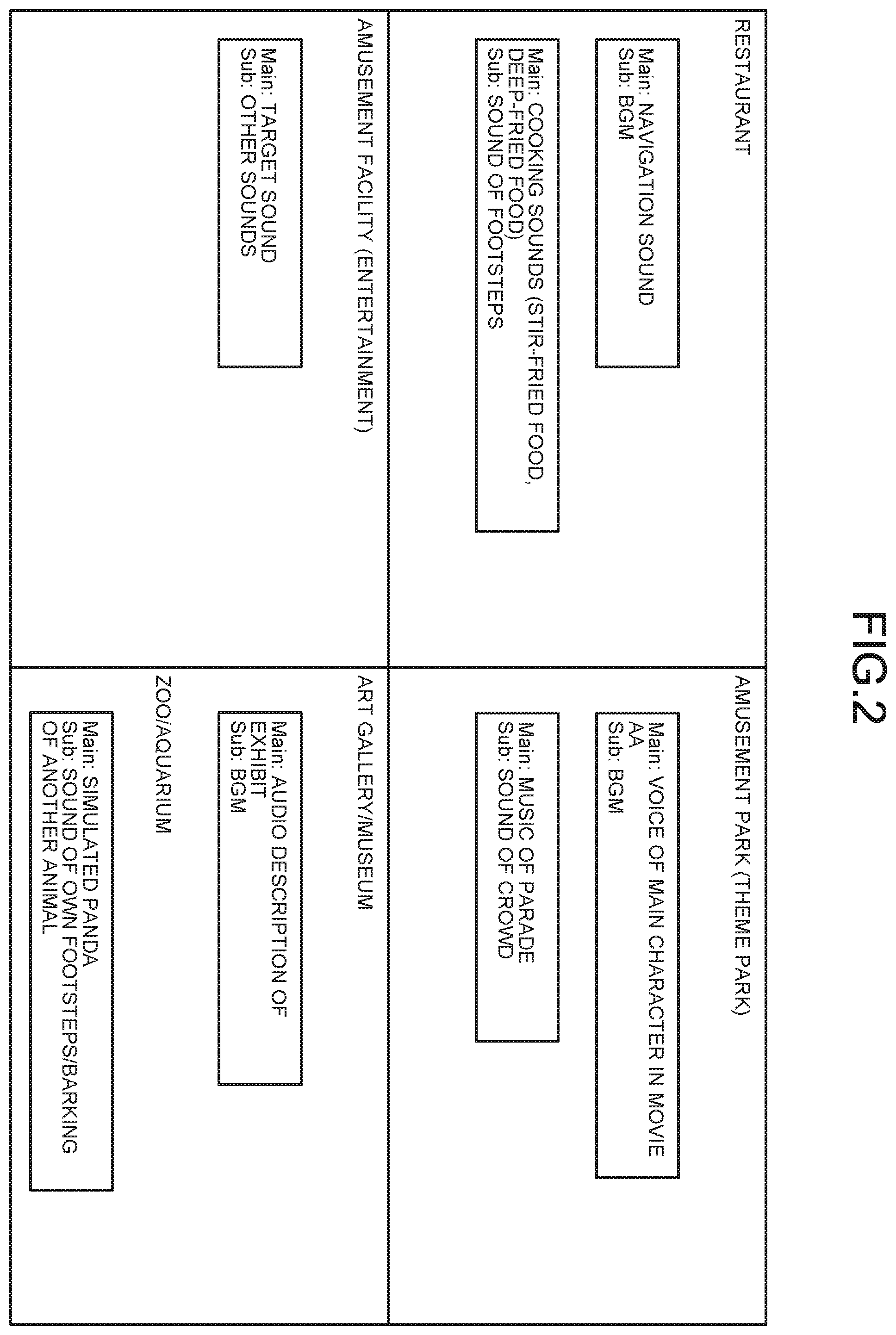 FIG.2

RESTAURANT

Main: NAVIGATION SOUND
Sub: BGM

Main: COOKING SOUNDS (STIR-FRIED FOOD, DEEP-FRIED FOOD)
Sub: SOUND OF FOOTSTEPS

AMUSEMENT PARK (THEME PARK)

Main: VOICE OF MAIN CHARACTER IN MOVIE AA
Sub: BGM

Main: MUSIC OF PARADE
Sub: SOUND OF CROWD

AMUSEMENT FACILITY (ENTERTAINMENT)

Main: TARGET SOUND
Sub: OTHER SOUNDS

ART GALLERY/MUSEUM

Main: AUDIO DESCRIPTION OF EXHIBIT
Sub: BGM

ZOO/AQUARIUM

Main: SIMULATED PANDA
Sub: SOUND OF OWN FOOTSTEPS/BARKING OF ANOTHER ANIMAL